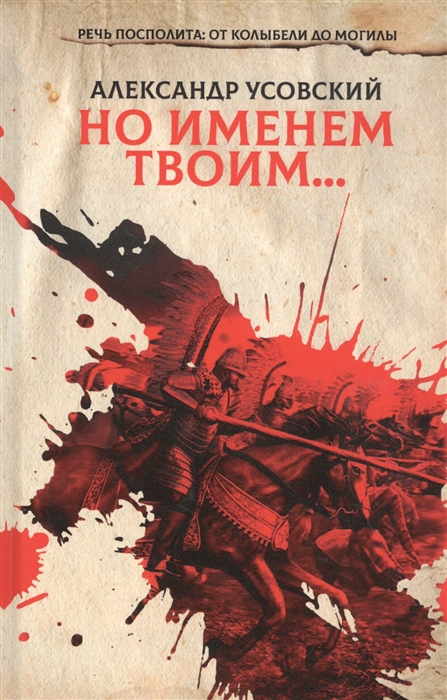 РЕЧЬ ПОСПОЛИТА: ОТ КОЛЫБЕЛИ ДО МОГИЛЫ

АЛЕКСАНДР УСОВСКИЙ

НО ИМЕНЕМ ТВОИМ...